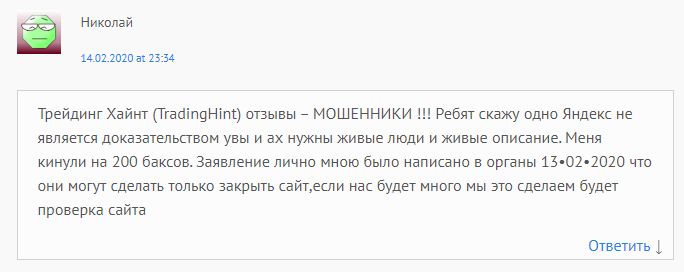 Николай

14.02.2020 at 23:34

Трейдинг Хайнт (TradingHint) отзывы – МОШЕННИКИ !!! Ребят скажу одно Яндекс не является доказательством увы и ах нужны живые люди и живые описание. Меня кинули на 200 баксов. Заявление лично мною было написано в органы 13•02•2020 что они могут сделать только закрыть сайт,если нас будет много мы это сделаем будет проверка сайта

Ответить ↓